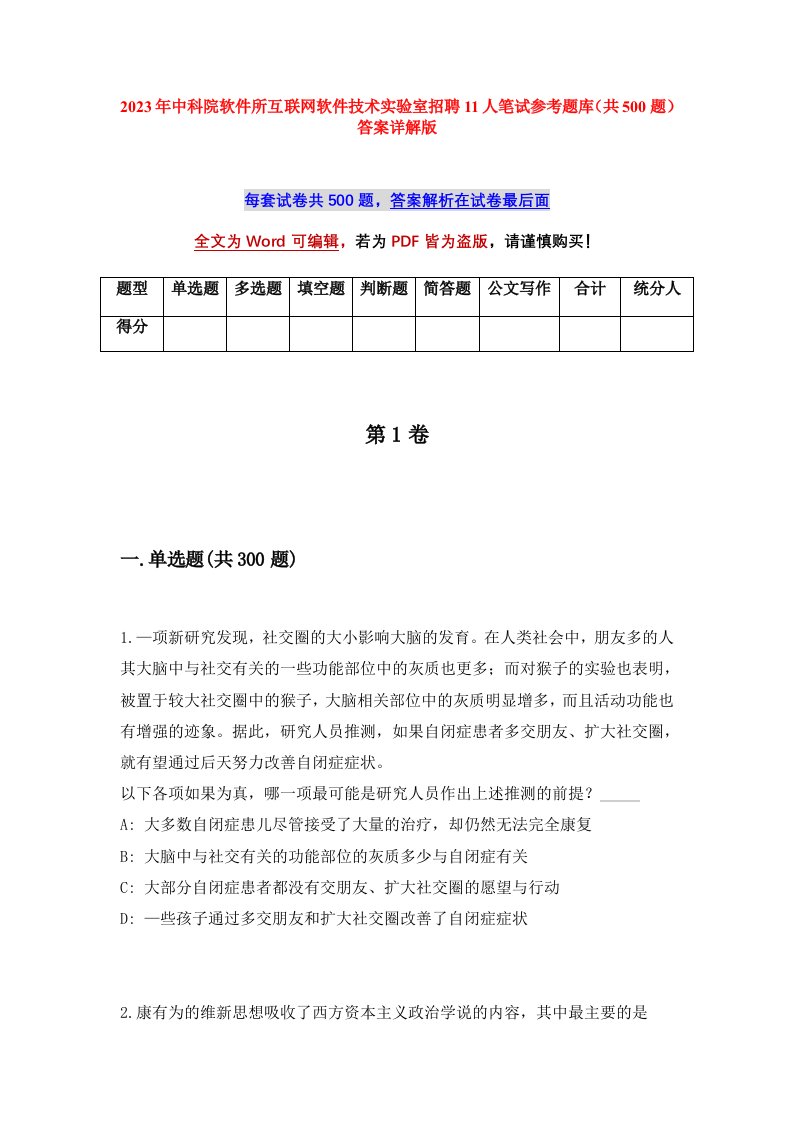 2023年中科院软件所互联网软件技术实验室招聘11人笔试参考题库（共500题）答案详解版

每套试卷共500题，答案解析在试卷最后面

全文为Word可编辑，若为PDF皆为盗版，请谨慎购买！

| 题型 | 单选题 | 多选题 | 填空题 | 判断题 | 简答题 | 公文写作 | 合计 | 统分人 |
|---|---|---|---|---|---|---|---|---|
| 得分 | | | | | | | | |

第1卷

一.单选题(共300题)

1.一项新研究发现，社交圈的大小影响大脑的发育。在人类社会中，朋友多的人其大脑中与社交有关的一些功能部位中的灰质也更多；而对猴子的实验也表明，被置于较大社交圈中的猴子，大脑相关部位中的灰质明显增多，而且活动功能也有增强的迹象。据此，研究人员推测，如果自闭症患者多交朋友、扩大社交圈，就有望通过后天努力改善自闭症症状。
以下各项如果为真，哪一项最可能是研究人员作出上述推测的前提？_____
A: 大多数自闭症患儿尽管接受了大量的治疗，却仍然无法完全康复
B: 大脑中与社交有关的功能部位的灰质多少与自闭症有关
C: 大部分自闭症患者都没有交朋友、扩大社交圈的愿望与行动
D: 一些孩子通过多交朋友和扩大社交圈改善了自闭症症状

2.康有为的维新思想吸收了西方资本主义政治学说的内容，其中最主要的是